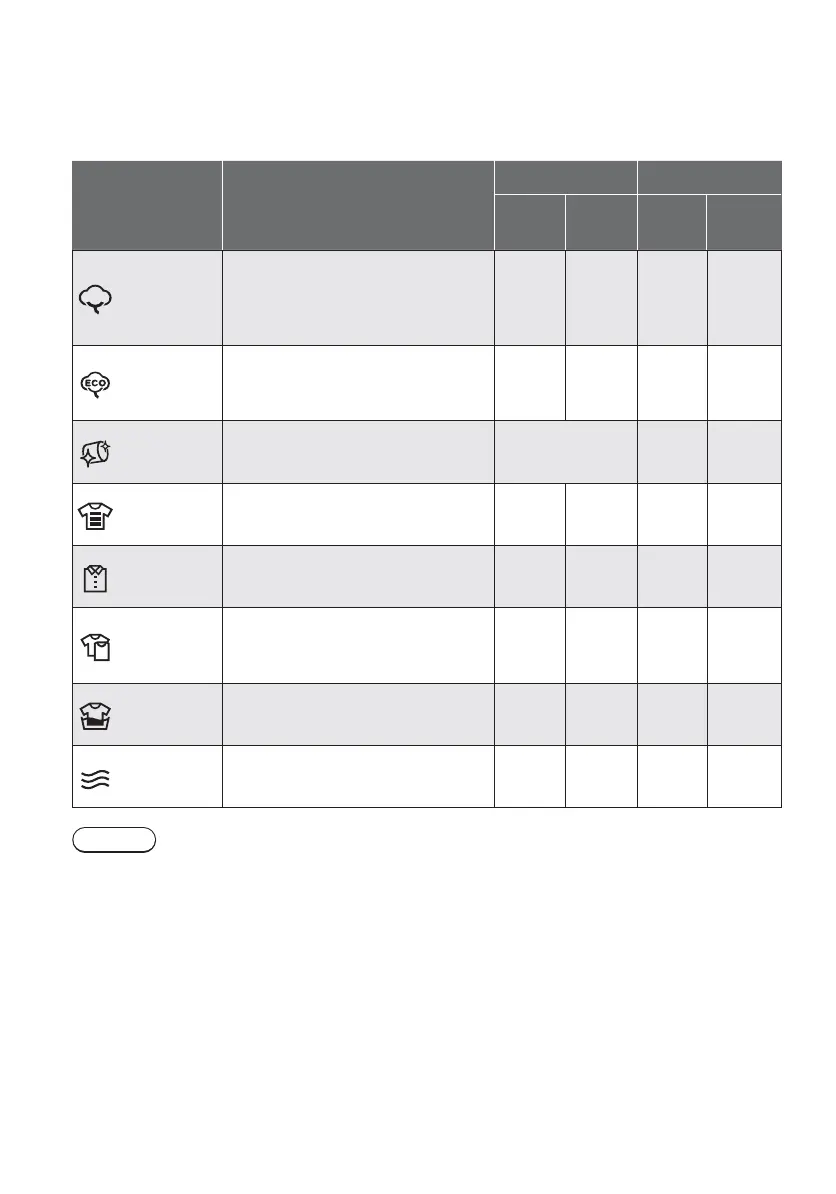 ECO